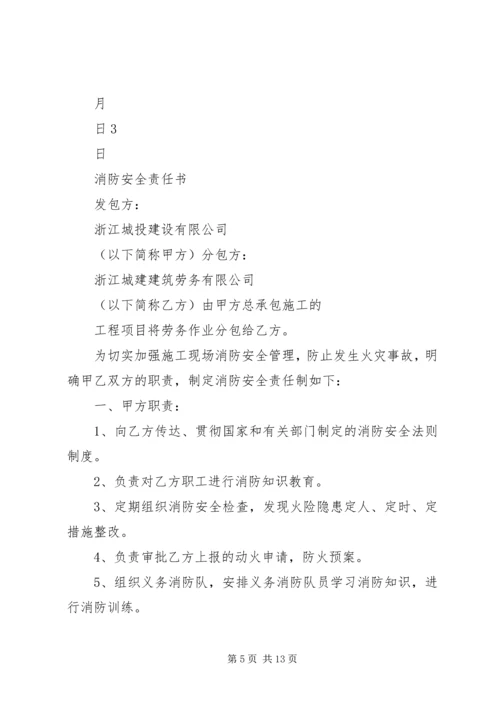 月

日 3

日

消防安全责任书

发包方：

浙江城投建设有限公司

（以下简称甲方）分包方：

浙江城建建筑劳务有限公司

（以下简称乙方）由甲方总承包施工的

工程项目将劳务作业分包给乙方。

为切实加强施工现场消防安全管理，防止发生火灾事故，明确甲乙双方的职责，制定消防安全责任制如下：

一、甲方职责：

1、向乙方传达、贯彻国家和有关部门制定的消防安全法则制度。

2、负责对乙方职工进行消防知识教育。

3、定期组织消防安全检查，发现火险隐患定人、定时、定措施整改。

4、负责审批乙方上报的动火申请，防火预案。

5、组织义务消防队，安排义务消防队员学习消防知识，进行消防训练。

第 5 页 共 13 页